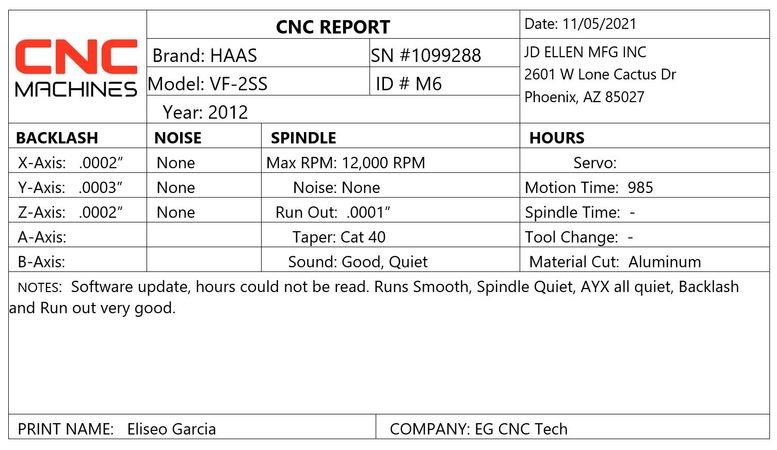 CNC MACHINES

CNC REPORT

Date: 11/05/2021

Brand: HAAS

SN #1099288

Model: VF-2SS

ID # M6

Year: 2012

JD ELLEN MFG INC
2601 W Lone Cactus Dr
Phoenix, AZ 85027

| BACKLASH | NOISE | SPINDLE | HOURS |
|---|---|---|---|
| X-Axis: .0002" | None | Max RPM: 12,000 RPM | Servo: |
| Y-Axis: .0003" | None | Noise: None | Motion Time: 985 |
| Z-Axis: .0002" | None | Run Out: .0001" | Spindle Time: - |
| A-Axis: | | Taper: Cat 40 | Tool Change: - |
| B-Axis: | | Sound: Good, Quiet | Material Cut: Aluminum |

NOTES: Software update, hours could not be read. Runs Smooth, Spindle Quiet, AYX all quiet, Backlash and Run out very good.

PRINT NAME: Eliseo Garcia

COMPANY: EG CNC Tech